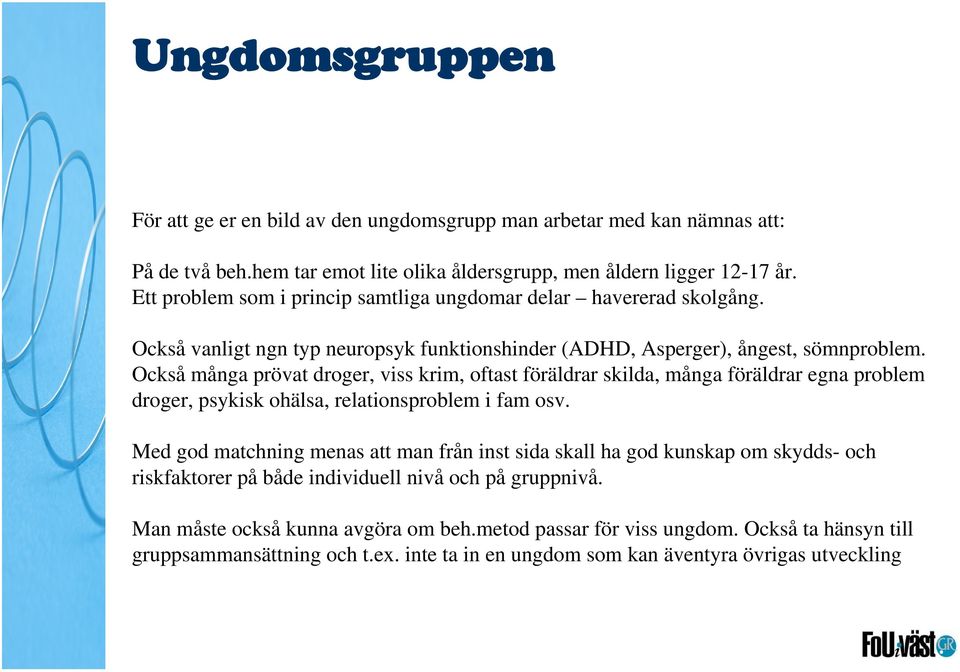 Ungdomsgruppen

För att ge er en bild av den ungdomsgrupp man arbetar med kan nämnas att:

På de två beh.hem tar emot lite olika åldersgrupp, men åldern ligger 12-17 år. Ett problem som i princip samtliga ungdomar delar – havererad skolgång.

Också vanligt ngn typ neuropsyk funktionshinder (ADHD, Asperger), ångest, sömnproblem. Också många prövat droger, viss krim, oftast föräldrar skilda, många föräldrar egna problem droger, psykisk ohälsa, relationsproblem i fam osv.

Med god matchning menas att man från inst sida skall ha god kunskap om skydds- och riskfaktorer på både individuell nivå och på gruppnivå.

Man måste också kunna avgöra om beh.metod passar för viss ungdom. Också ta hänsyn till gruppsammansättning och t.ex. inte ta in en ungdom som kan äventyra övrigas utveckling

FoU i väst GR